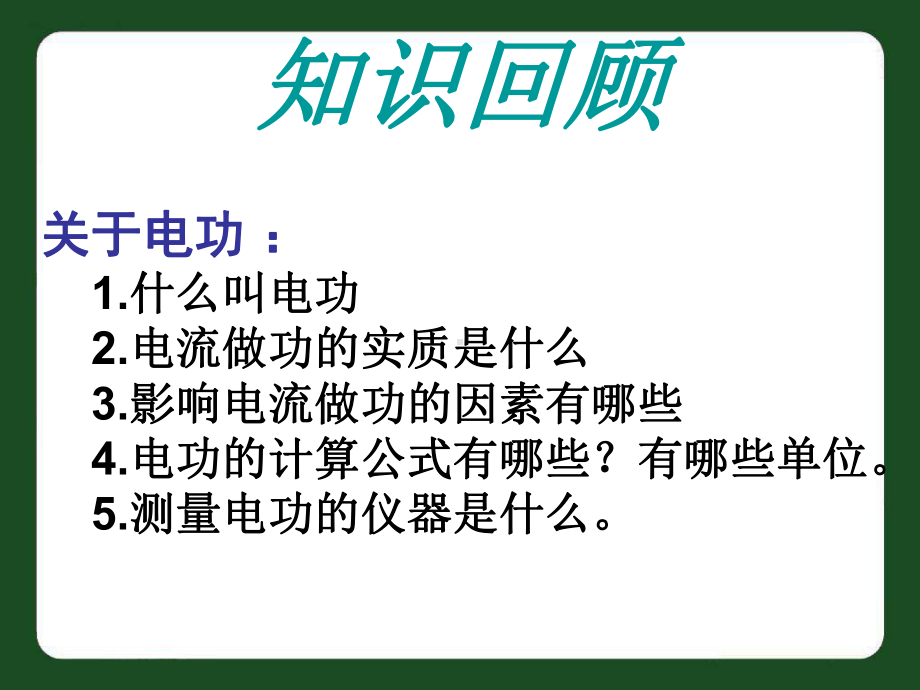 知识回顾

关于电功：

1.什么叫电功
2.电流做功的实质是什么
3.影响电流做功的因素有哪些
4.电功的计算公式有哪些？有哪些单位。
5.测量电功的仪器是什么。